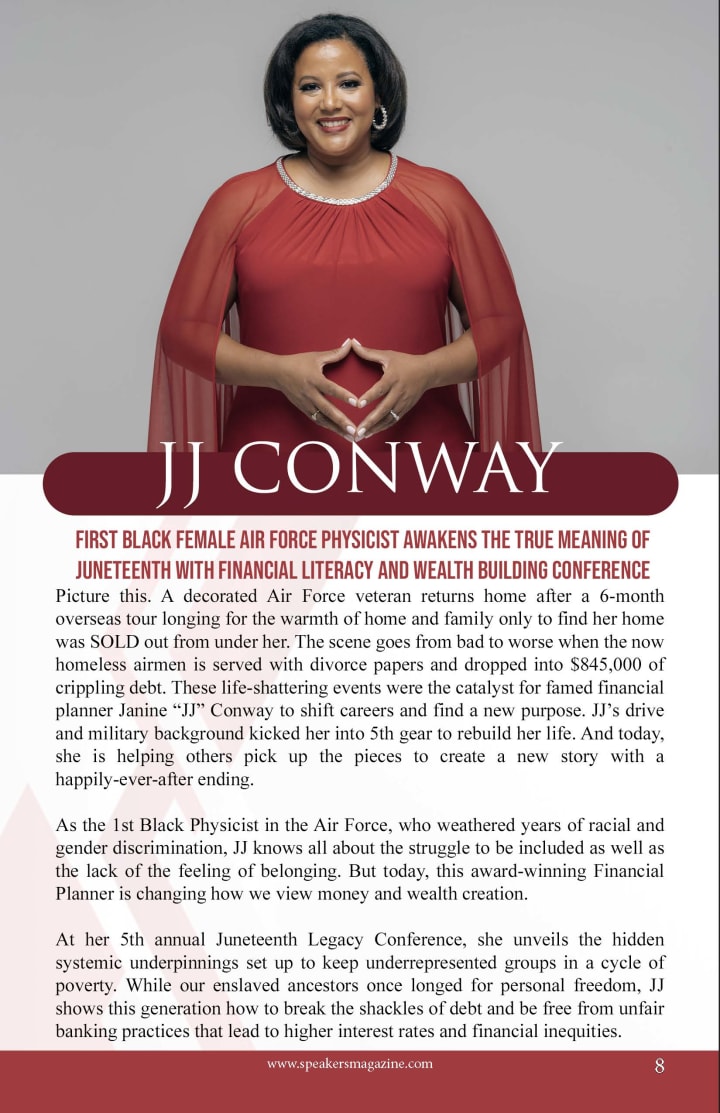 JJ CONWAY

FIRST BLACK FEMALE AIR FORCE PHYSICIST AWAKENS THE TRUE MEANING OF JUNETEENTH WITH FINANCIAL LITERACY AND WEALTH BUILDING CONFERENCE

Picture this. A decorated Air Force veteran returns home after a 6-month overseas tour longing for the warmth of home and family only to find her home was SOLD out from under her. The scene goes from bad to worse when the now homeless airmen is served with divorce papers and dropped into $845,000 of crippling debt. These life-shattering events were the catalyst for famed financial planner Janine “JJ” Conway to shift careers and find a new purpose. JJ’s drive and military background kicked her into 5th gear to rebuild her life. And today, she is helping others pick up the pieces to create a new story with a happily-ever-after ending.

As the 1st Black Physicist in the Air Force, who weathered years of racial and gender discrimination, JJ knows all about the struggle to be included as well as the lack of the feeling of belonging. But today, this award-winning Financial Planner is changing how we view money and wealth creation.

At her 5th annual Juneteenth Legacy Conference, she unveils the hidden systemic underpinnings set up to keep underrepresented groups in a cycle of poverty. While our enslaved ancestors once longed for personal freedom, JJ shows this generation how to break the shackles of debt and be free from unfair banking practices that lead to higher interest rates and financial inequities.

www.speakersmagazine.com

8